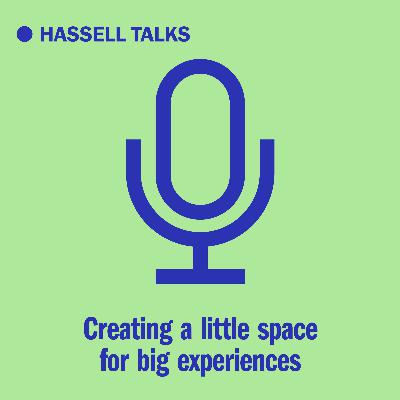 HASSELL TALKS

Creating a little space for big experiences